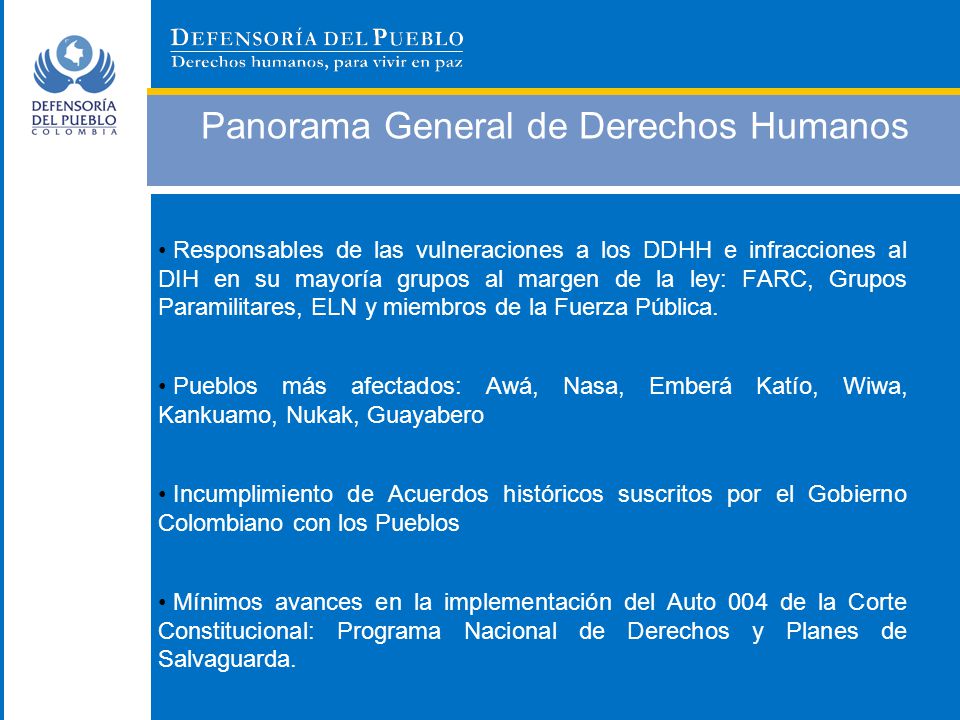 DEFENSORÍA DEL PUEBLO
COLOMBIA

DEFENSORÍA DEL PUEBLO
Derechos humanos, para vivir en paz

Panorama General de Derechos Humanos

• Responsables de las vulneraciones a los DDHH e infracciones al DIH en su mayoría grupos al margen de la ley: FARC, Grupos Paramilitares, ELN y miembros de la Fuerza Pública.

• Pueblos más afectados: Awá, Nasa, Emberá Katío, Wiwa, Kankuamo, Nukak, Guayabero

• Incumplimiento de Acuerdos históricos suscritos por el Gobierno Colombiano con los Pueblos

• Mínimos avances en la implementación del Auto 004 de la Corte Constitucional: Programa Nacional de Derechos y Planes de Salvaguarda.